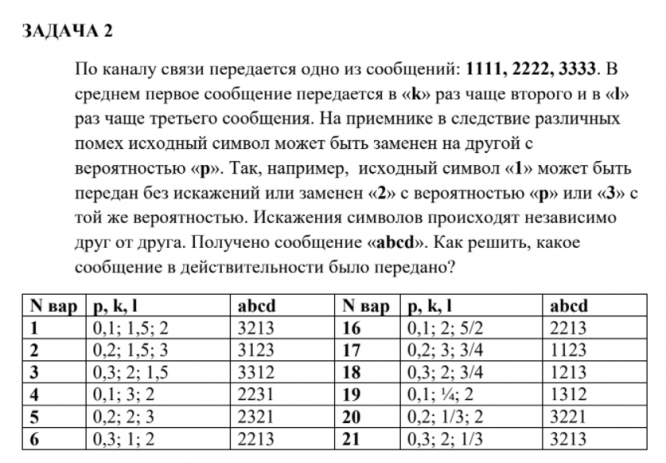 ЗАДАЧА 2

По каналу связи передается одно из сообщений: 1111, 2222, 3333. В среднем первое сообщение передается в «k» раз чаще второго и в «l» раз чаще третьего сообщения. На приемнике в следствие различных помех исходный символ может быть заменен на другой с вероятностью «p». Так, например, исходный символ «1» может быть передан без искажений или заменен «2» с вероятностью «p» или «3» с той же вероятностью. Искажения символов происходят независимо друг от друга. Получено сообщение «abcd». Как решить, какое сообщение в действительности было передано?

| N вар | p, k, l | abcd | N вар | p, k, l | abcd |
|---|---|---|---|---|---|
| 1 | 0,1; 1,5; 2 | 3213 | 16 | 0,1; 2; 5/2 | 2213 |
| 2 | 0,2; 1,5; 3 | 3123 | 17 | 0,2; 3; 3/4 | 1123 |
| 3 | 0,3; 2; 1,5 | 3312 | 18 | 0,3; 2; 3/4 | 1213 |
| 4 | 0,1; 3; 2 | 2231 | 19 | 0,1; ¼; 2 | 1312 |
| 5 | 0,2; 2; 3 | 2321 | 20 | 0,2; 1/3; 2 | 3221 |
| 6 | 0,3; 1; 2 | 2213 | 21 | 0,3; 2; 1/3 | 3213 |